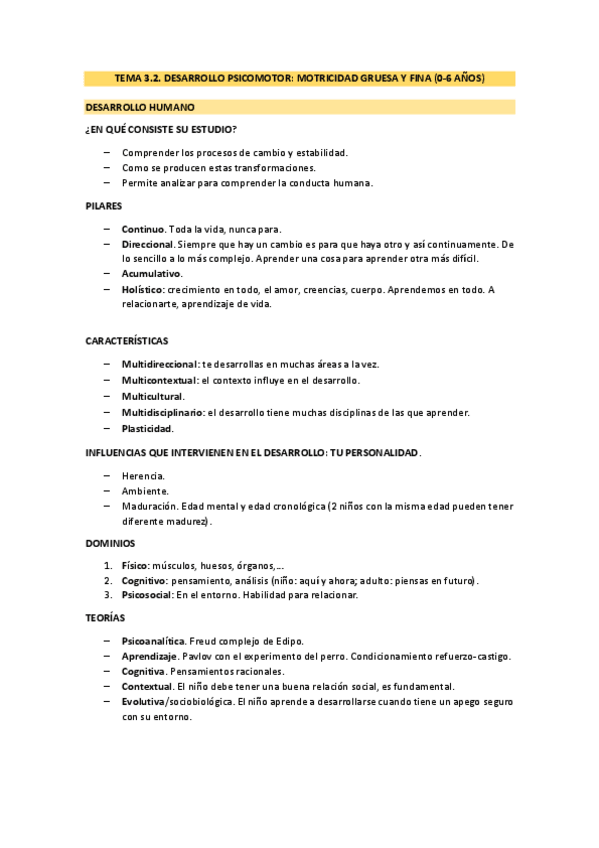 TEMA 3.2. DESARROLLO PSICOMOTOR: MOTRICIDAD GRUESA Y FINA (0-6 AÑOS)

DESARROLLO HUMANO

¿EN QUÉ CONSISTE SU ESTUDIO?

– Comprender los procesos de cambio y estabilidad.
– Como se producen estas transformaciones.
– Permite analizar para comprender la conducta humana.

PILARES

– Continuo. Toda la vida, nunca para.
– Direccional. Siempre que hay un cambio es para que haya otro y así continuamente. De lo sencillo a lo más complejo. Aprender una cosa para aprender otra más difícil.
– Acumulativo.
– Holístico: crecimiento en todo, el amor, creencias, cuerpo. Aprendemos en todo. A relacionarte, aprendizaje de vida.

CARACTERÍSTICAS

– Multidireccional: te desarrollas en muchas áreas a la vez.
– Multicontextual: el contexto influye en el desarrollo.
– Multicultural.
– Multidisciplinario: el desarrollo tiene muchas disciplinas de las que aprender.
– Plasticidad.

INFLUENCIAS QUE INTERVIENEN EN EL DESARROLLO: TU PERSONALIDAD.

– Herencia.
– Ambiente.
– Maduración. Edad mental y edad cronológica (2 niños con la misma edad pueden tener diferente madurez).

DOMINIOS

1. Físico: músculos, huesos, órganos,…
2. Cognitivo: pensamiento, análisis (niño: aquí y ahora; adulto: piensas en futuro).
3. Psicosocial: En el entorno. Habilidad para relacionar.

TEORÍAS

– Psicoanalítica. Freud complejo de Edipo.
– Aprendizaje. Pavlov con el experimento del perro. Condicionamiento refuerzo-castigo.
– Cognitiva. Pensamientos racionales.
– Contextual. El niño debe tener una buena relación social, es fundamental.
– Evolutiva/sociobiológica. El niño aprende a desarrollarse cuando tiene un apego seguro con su entorno.